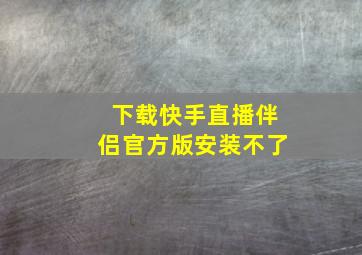 下载快手直播伴侣官方版安装不了